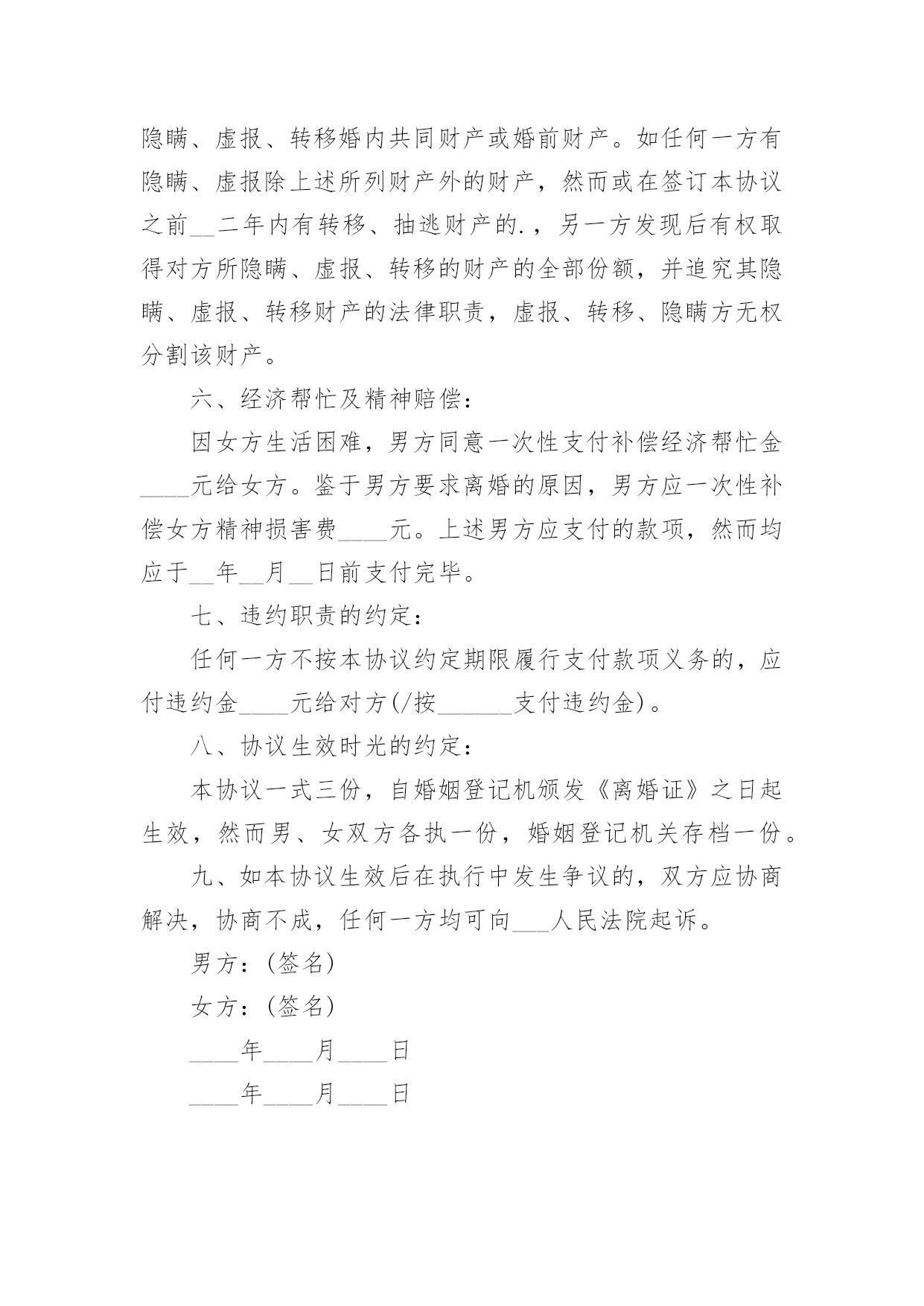 隐瞒、虚报、转移婚内共同财产或婚前财产。如任何一方有隐瞒、虚报除上述所列财产外的财产，然而或在签订本协议之前__二年内有转移、抽逃财产的.，另一方发现后有权取得对方所隐瞒、虚报、转移的财产的全部份额，并追究其隐瞒、虚报、转移财产的法律职责，虚报、转移、隐瞒方无权分割该财产。

六、经济帮忙及精神赔偿：

因女方生活困难，男方同意一次性支付补偿经济帮忙金____元给女方。鉴于男方要求离婚的原因，男方应一次性补偿女方精神损害费____元。上述男方应支付的款项，然而均应于__年__月__日前支付完毕。

七、违约职责的约定：

任何一方不按本协议约定期限履行支付款项义务的，应付违约金____元给对方(/按______支付违约金)。

八、协议生效时光的约定：

本协议一式三份，自婚姻登记机颁发《离婚证》之日起生效，然而男、女双方各执一份，婚姻登记机关存档一份。

九、如本协议生效后在执行中发生争议的，双方应协商解决，协商不成，任何一方均可向___人民法院起诉。

男方：(签名)

女方：(签名)

____年____月____日

____年____月____日